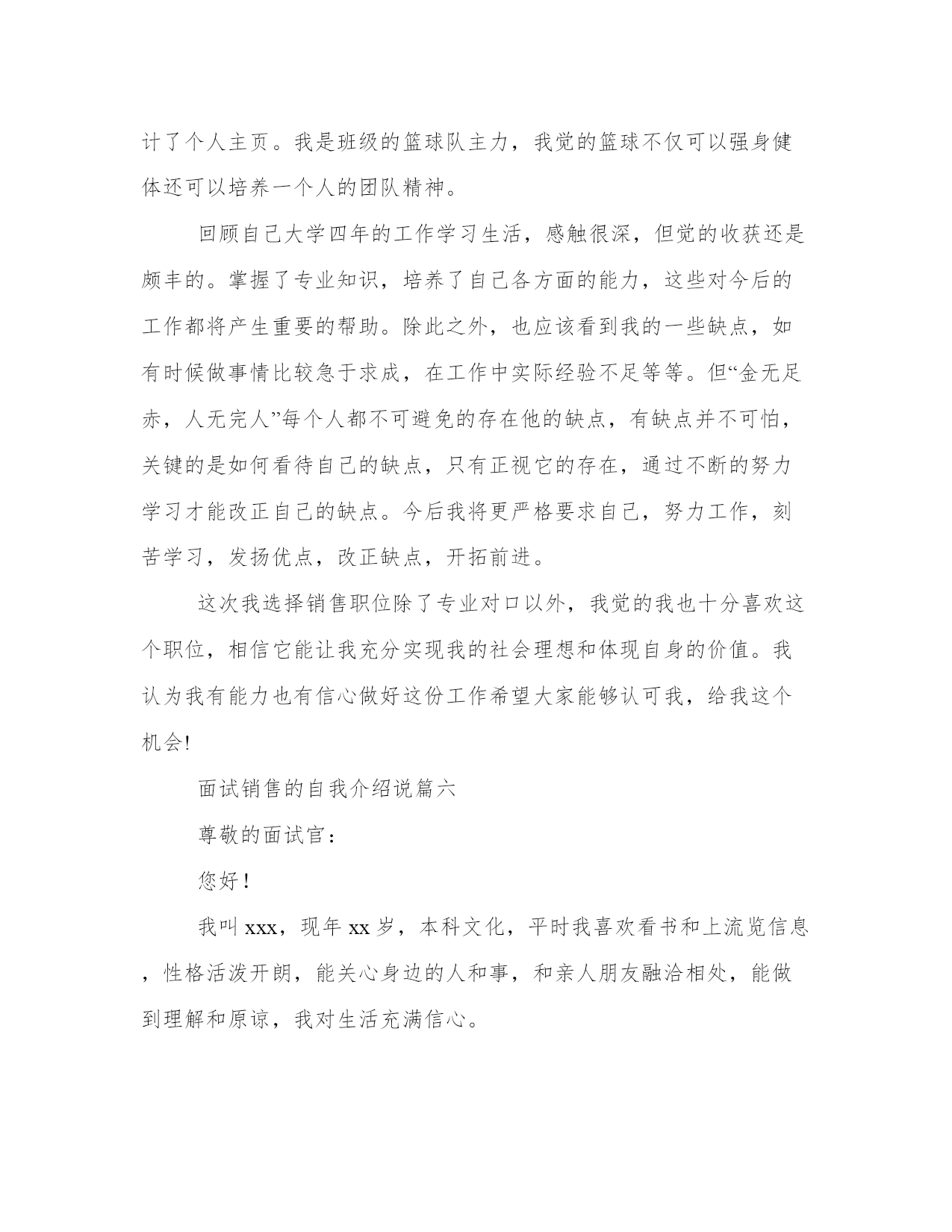 计了个人主页。我是班级的篮球队主力，我觉的篮球不仅可以强身健体还可以培养一个人的团队精神。

回顾自己大学四年的工作学习生活，感触很深，但觉的收获还是颇丰的。掌握了专业知识，培养了自己各方面的能力，这些对今后的工作都将产生重要的帮助。除此之外，也应该看到我的一些缺点，如有时候做事情比较急于求成，在工作中实际经验不足等等。但“金无足赤，人无完人”每个人都不可避免的存在他的缺点，有缺点并不可怕，关键的是如何看待自己的缺点，只有正视它的存在，通过不断的努力学习才能改正自己的缺点。今后我将更严格要求自己，努力工作，刻苦学习，发扬优点，改正缺点，开拓前进。

这次我选择销售职位除了专业对口以外，我觉的我也十分喜欢这个职位，相信它能让我充分实现我的社会理想和体现自身的价值。我认为我有能力也有信心做好这份工作希望大家能够认可我，给我这个机会!

面试销售的自我介绍说篇六

尊敬的面试官：

您好！

我叫xxx，现年xx岁，本科文化，平时我喜欢看书和上流览信息，性格活泼开朗，能关心身边的人和事，和亲人朋友融洽相处，能做到理解和原谅，我对生活充满信心。